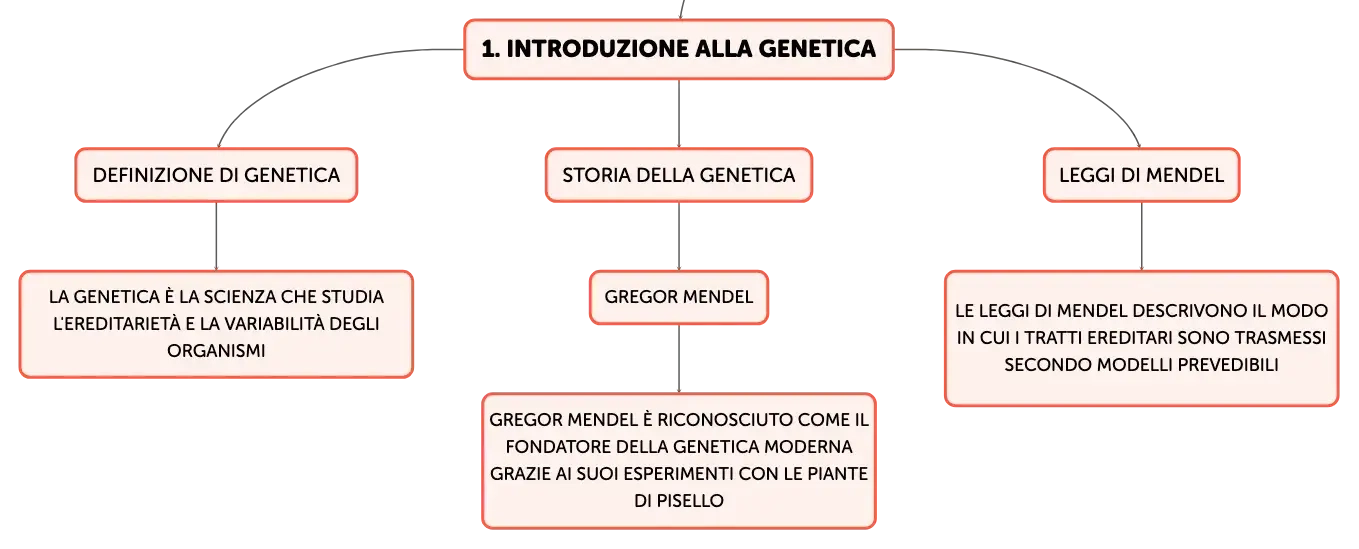 1. INTRODUZIONE ALLA GENETICA

DEFINIZIONE DI GENETICA

LA GENETICA È LA SCIENZA CHE STUDIA L'EREDITARIETÀ E LA VARIABILITÀ DEGLI ORGANISMI

STORIA DELLA GENETICA

GREGOR MENDEL

GREGOR MENDEL È RICONOSCIUTO COME IL FONDATORE DELLA GENETICA MODERNA GRAZIE AI SUOI ESPERIMENTI CON LE PIANTE DI PISELLO

LEGGI DI MENDEL

LE LEGGI DI MENDEL DESCRIVONO IL MODO IN CUI I TRATTI EREDITARI SONO TRASMESSI SECONDO MODELLI PREVEDIBILI